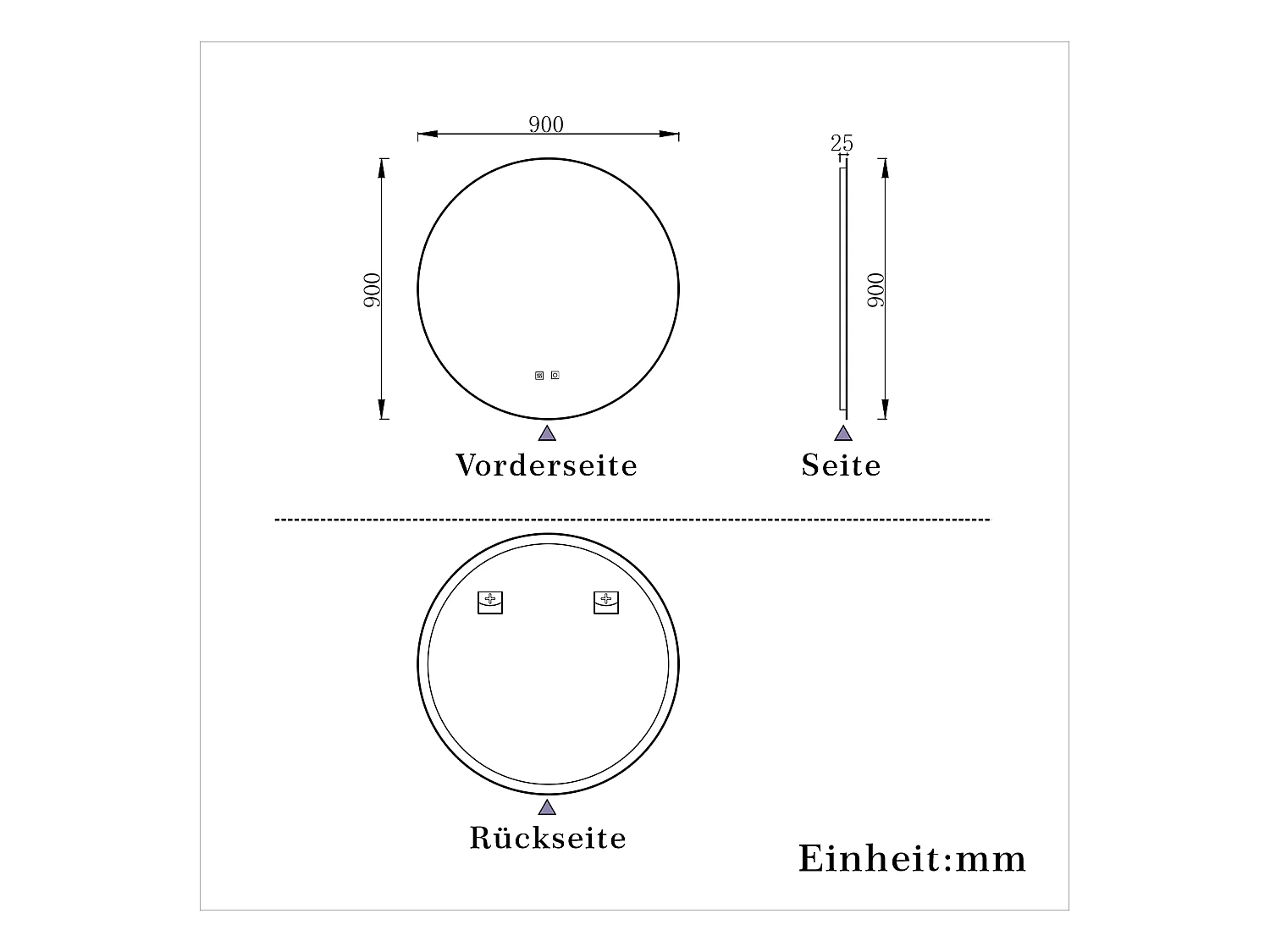 900

900

Vorderseite

25

900

Seite

Rückseite

Einheit:mm